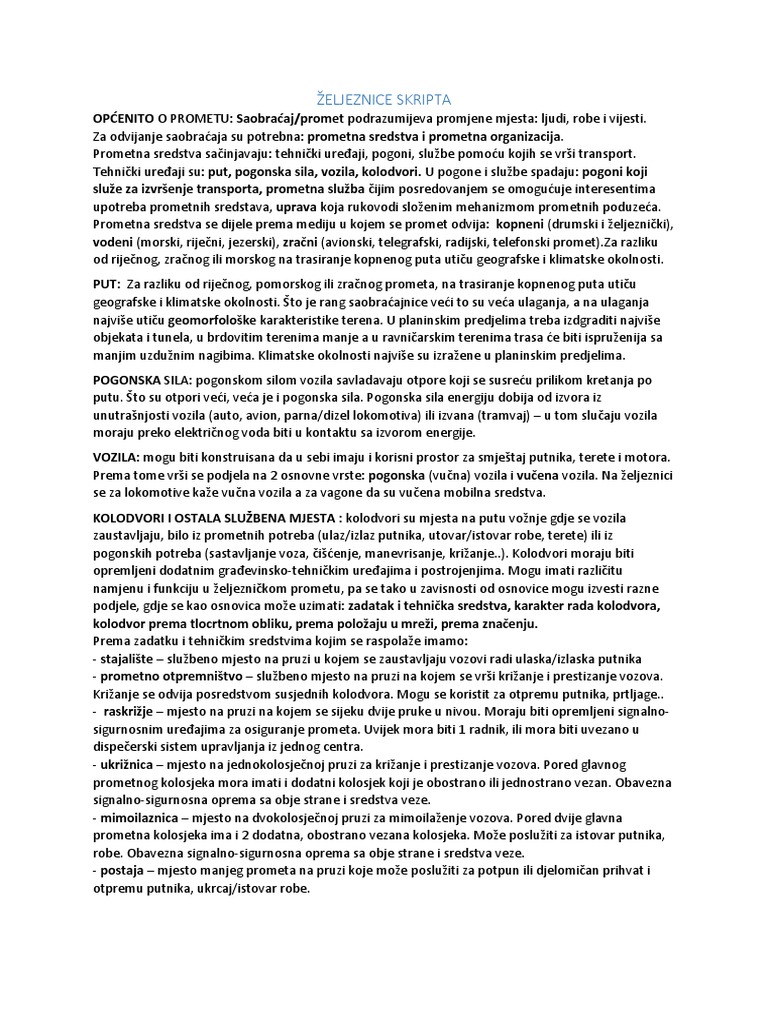 ŽELJEZNICE SKRIPTA

OPĆENITO O PROMETU: Saobraćaj/promet podrazumijeva promjene mjesta: ljudi, robe i vijesti. Za odvijanje saobraćaja su potrebna: prometna sredstva i prometna organizacija. Prometna sredstva sačinjavaju: tehnički uređaji, pogoni, službe pomoću kojih se vrši transport. Tehnički uređaji su: put, pogonska sila, vozila, kolodvori. U pogone i službe spadaju: pogoni koji služe za izvršenje transporta, prometna služba čijim posredovanjem se omogućuje interesentima upotreba prometnih sredstava, uprava koja rukovodi složenim mehanizmom prometnih poduzeća. Prometna sredstva se dijele prema mediju u kojem se promet odvija: kopneni (drumski i željeznički), vodeni (morski, riječni, jezerski), zračni (avionski, telegrafski, radijski, telefonski promet).Za razliku od riječnog, zračnog ili morskog na trasiranje kopnenog puta utiču geografske i klimatske okolnosti.

PUT: Za razliku od riječnog, pomorskog ili zračnog prometa, na trasiranje kopnenog puta utiču geografske i klimatske okolnosti. Što je rang saobraćajnice veći to su veća ulaganja, a na ulaganja najviše utiču geomorfološke karakteristike terena. U planinskim predjelima treba izdgraditi najviše objekata i tunela, u brdovitim terenima manje a u ravničarskim terenima trasa će biti ispruženija sa manjim uzdužnim nagibima. Klimatske okolnosti najviše su izražene u planinskim predjelima.

POGONSKA SILA: pogonskom silom vozila savladavaju otpore koji se susreću prilikom kretanja po putu. Što su otpori veći, veća je i pogonska sila. Pogonska sila energiju dobija od izvora iz unutrašnjosti vozila (auto, avion, parna/dizel lokomotiva) ili izvana (tramvaj) – u tom slučaju vozila moraju preko električnog voda biti u kontaktu sa izvorom energije.

VOZILA: mogu biti konstruisana da u sebi imaju i korisni prostor za smještaj putnika, terete i motora. Prema tome vrši se podjela na 2 osnovne vrste: pogonska (vučna) vozila i vučena vozila. Na željeznici se za lokomotive kaže vučna vozila a za vagone da su vučena mobilna sredstva.

KOLODVORI I OSTALA SLUŽBENA MJESTA : kolodvori su mjesta na putu vožnje gdje se vozila zaustavljaju, bilo iz prometnih potreba (ulaz/izlaz putnika, utovar/istovar robe, terete) ili iz pogonskih potreba (sastavljanje voza, čišćenje, manevrisanje, križanje..). Kolodvori moraju biti opremljeni dodatnim građevinsko-tehničkim uređajima i postrojenjima. Mogu imati različitu namjenu i funkciju u željezničkom prometu, pa se tako u zavisnosti od osnovice mogu izvesti razne podjele, gdje se kao osnovica može uzimati: zadatak i tehnička sredstva, karakter rada kolodvora, kolodvor prema tlocrtnom obliku, prema položaju u mreži, prema značenju.
Prema zadatku i tehničkim sredstvima kojim se raspolaže imamo:
- stajalište – službeno mjesto na pruzi u kojem se zaustavljaju vozovi radi ulaska/izlaska putnika
- prometno otpremništvo – službeno mjesto na pruzi na kojem se vrši križanje i prestizanje vozova. Križanje se odvija posredstvom susjednih kolodvora. Mogu se koristit za otpremu putnika, prtljage..
- raskrižje – mjesto na pruzi na kojem se sijeku dvije pruke u nivou. Moraju biti opremljeni signalno-sigurnosnim uređajima za osiguranje prometa. Uvijek mora biti 1 radnik, ili mora biti uvezano u dispečerski sistem upravljanja iz jednog centra.
- ukrižnica – mjesto na jednokolosječnoj pruzi za križanje i prestizanje vozova. Pored glavnog prometnog kolosjeka mora imati i dodatni kolosjek koji je obostrano ili jednostrano vezan. Obavezna signalno-sigurnosna oprema sa obje strane i sredstva veze.
- mimoilaznica – mjesto na dvokolosječnoj pruzi za mimoilaženje vozova. Pored dvije glavna prometna kolosjeka ima i 2 dodatna, obostrano vezana kolosjeka. Može poslužiti za istovar putnika, robe. Obavezna signalno-sigurnosna oprema sa obje strane i sredstva veze.
- postaja – mjesto manjeg prometa na pruzi koje može poslužiti za potpun ili djelomičan prihvat i otpremu putnika, ukrcaj/istovar robe.